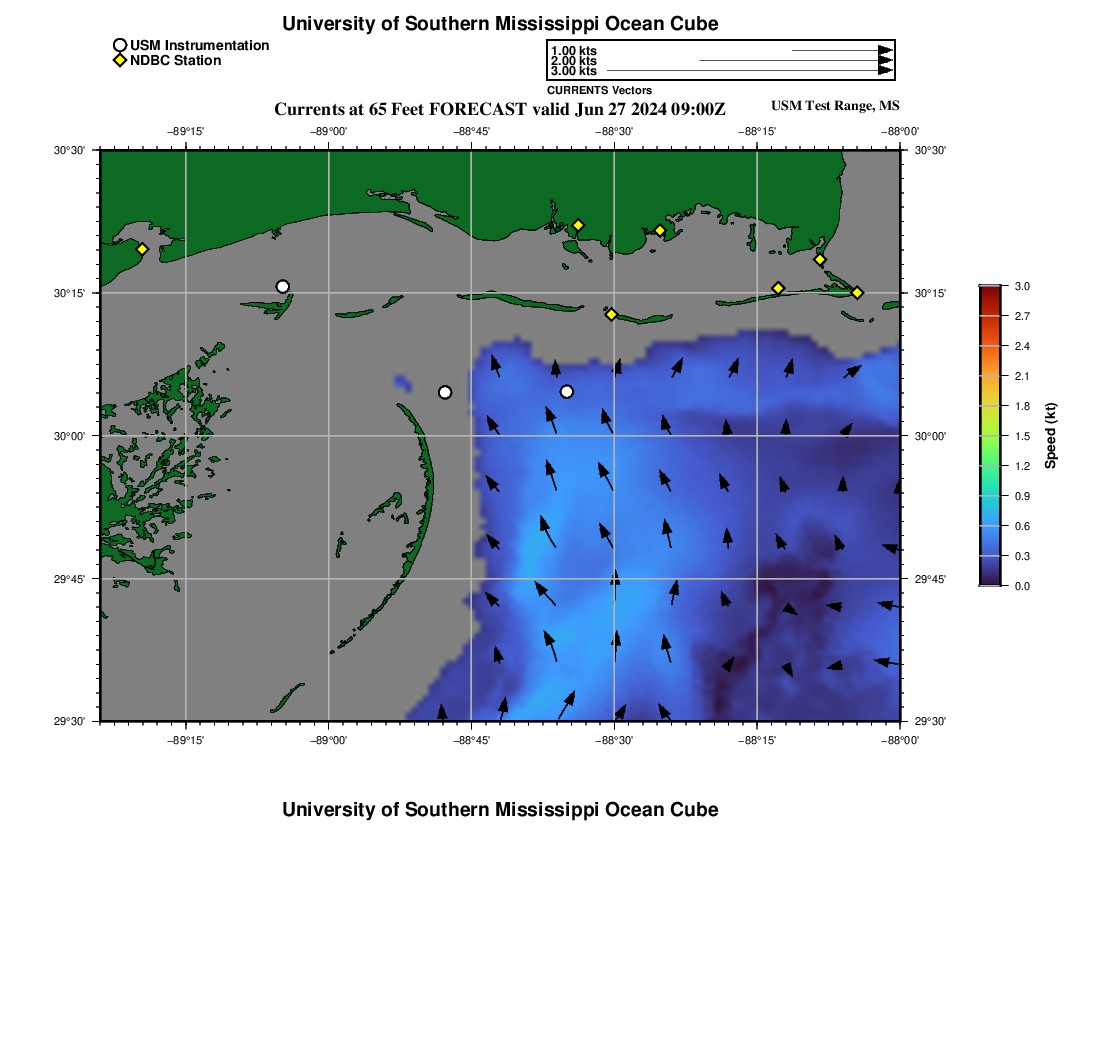 University of Southern Mississippi Ocean Cube

USM Instrumentation
NDBC Station

1.00 kts
2.00 kts
3.00 kts
CURRENTS Vectors

Currents at 65 Feet FORECAST valid Jun 27 2024 09:00Z

USM Test Range, MS

−89°15' −89°00' −88°45' −88°30' −88°15' −88°00'

30°30' 30°15' 30°00' 29°45' 29°30'

30°30' 30°15' 30°00' 29°45' 29°30'

−89°15' −89°00' −88°45' −88°30' −88°15' −88°00'

3.0
2.7
2.4
2.1
1.8
1.5
1.2
0.9
0.6
0.3
0.0
Speed (kt)

University of Southern Mississippi Ocean Cube